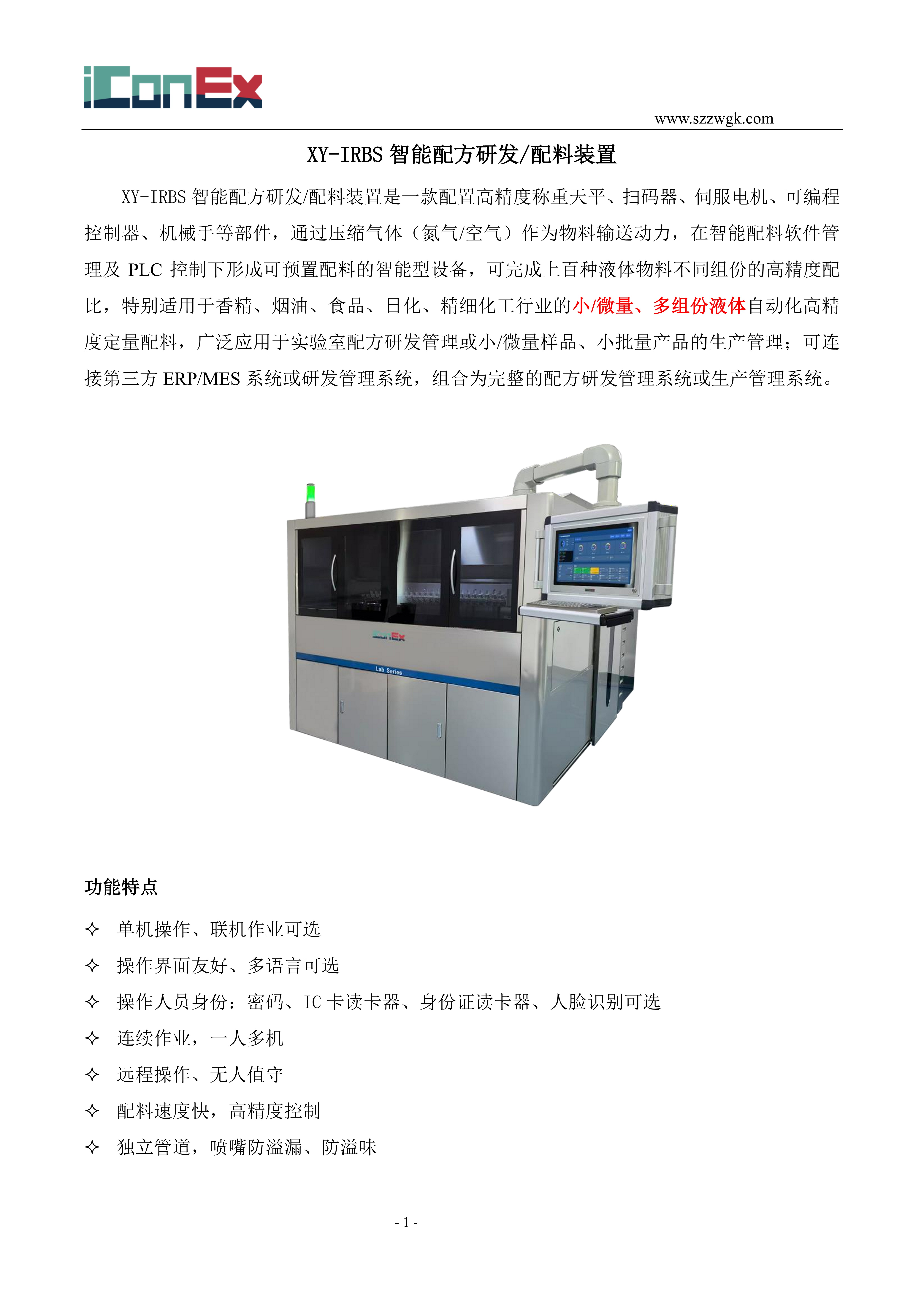 iConEx

www.szzwgk.com

XY-IRBS 智能配方研发/配料装置

XY-IRBS 智能配方研发/配料装置是一款配置高精度称重天平、扫码器、伺服电机、可编程控制器、机械手等部件，通过压缩气体（氮气/空气）作为物料输送动力，在智能配料软件管理及 PLC 控制下形成可预置配料的智能型设备，可完成上百种液体物料不同组份的高精度配比，特别适用于香精、烟油、食品、日化、精细化工行业的小/微量、多组份液体自动化高精度定量配料，广泛应用于实验室配方研发管理或小/微量样品、小批量产品的生产管理；可连接第三方 ERP/MES 系统或研发管理系统，组合为完整的配方研发管理系统或生产管理系统。

iConEx

Lab Series

功能特点

✧ 单机操作、联机作业可选

✧ 操作界面友好、多语言可选

✧ 操作人员身份：密码、IC 卡读卡器、身份证读卡器、人脸识别可选

✧ 连续作业，一人多机

✧ 远程操作、无人值守

✧ 配料速度快，高精度控制

✧ 独立管道，喷嘴防溢漏、防溢味

- 1 -